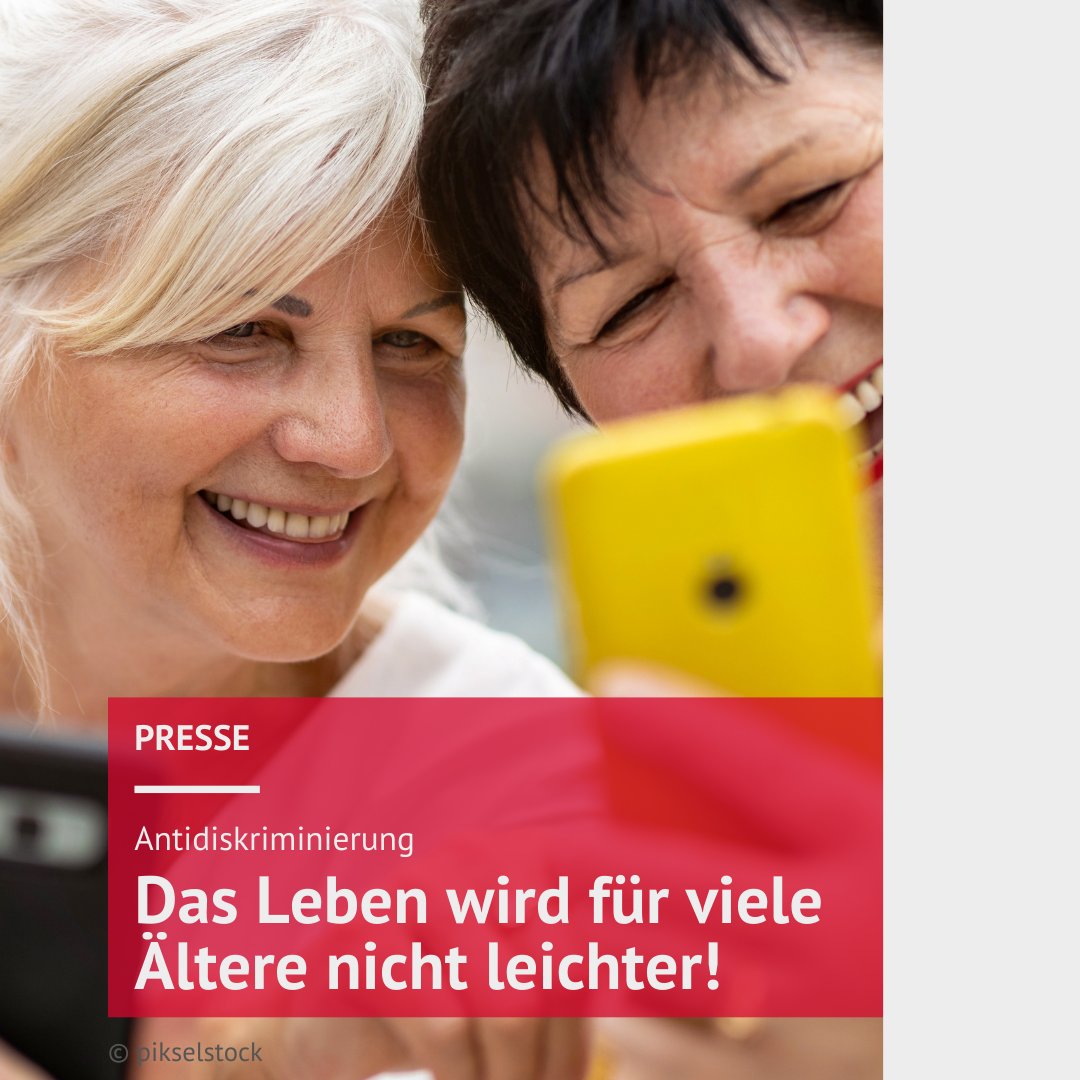 PRESSE

Antidiskriminierung

Das Leben wird für viele Ältere nicht leichter!

© pikselstock